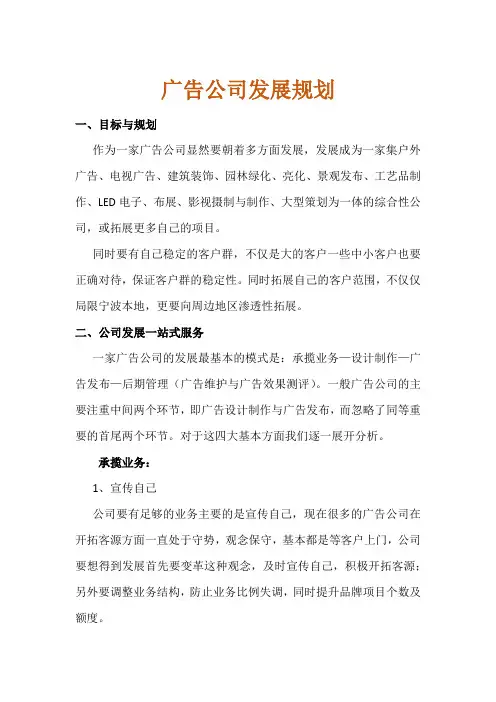 广告公司发展规划

一、目标与规划

作为一家广告公司显然要朝着多方面发展，发展成为一家集户外广告、电视广告、建筑装饰、园林绿化、亮化、景观发布、工艺品制作、LED电子、布展、影视摄制与制作、大型策划为一体的综合性公司，或拓展更多自己的项目。

同时要有自己稳定的客户群，不仅是大的客户一些中小客户也要正确对待，保证客户群的稳定性。同时拓展自己的客户范围，不仅仅局限宁波本地，更要向周边地区渗透性拓展。

二、公司发展一站式服务

一家广告公司的发展最基本的模式是：承揽业务—设计制作—广告发布—后期管理（广告维护与广告效果测评）。一般广告公司的主要注重中间两个环节，即广告设计制作与广告发布，而忽略了同等重要的首尾两个环节。对于这四大基本方面我们逐一展开分析。

承揽业务：

1、宣传自己

公司要有足够的业务主要的是宣传自己，现在很多的广告公司在开拓客源方面一直处于守势，观念保守，基本都是等客户上门，公司要想得到发展首先要变革这种观念，及时宣传自己，积极开拓客源；另外要调整业务结构，防止业务比例失调，同时提升品牌项目个数及额度。